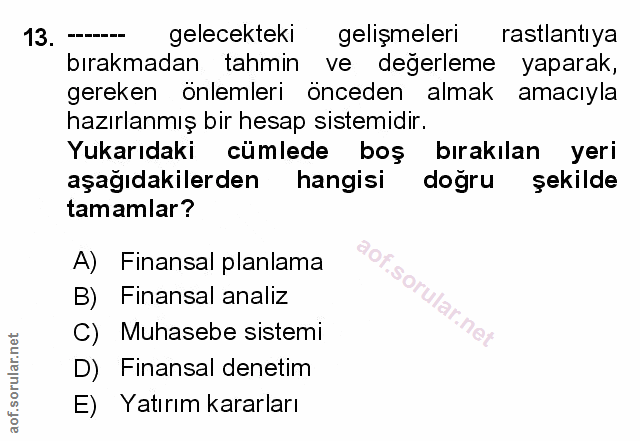 13. ------- gelecekteki gelişmeleri rastlantıya bırakmadan tahmin ve değerleme yaparak, gereken önlemleri önceden almak amacıyla hazırlanmış bir hesap sistemidir.

Yukarıdaki cümlede boş bırakılan yeri aşağıdakilerden hangisi doğru şekilde tamamlar?

A) Finansal planlama
B) Finansal analiz
C) Muhasebe sistemi
D) Finansal denetim
E) Yatırım kararları

aof.sorular.net